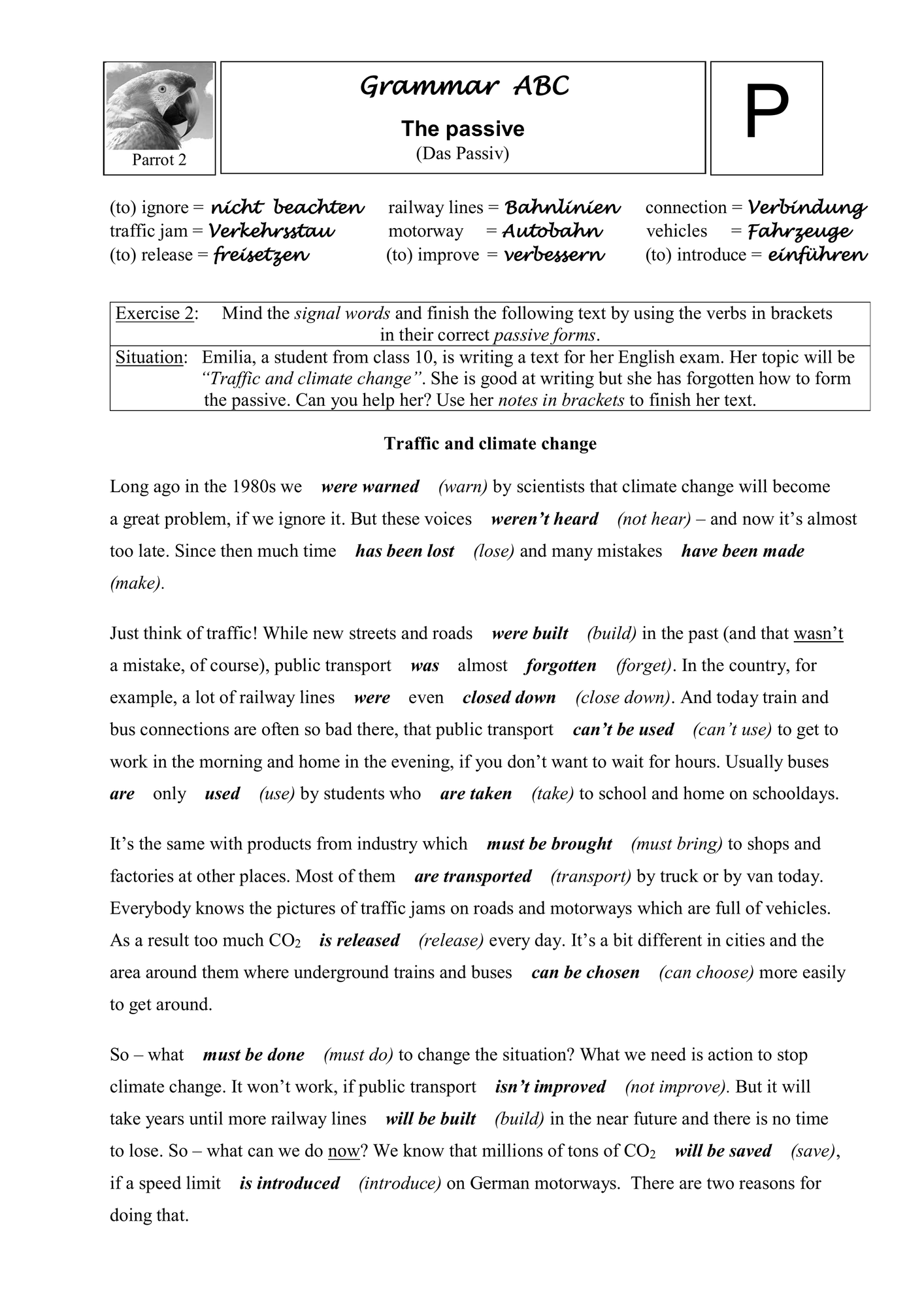 Parrot 2

Grammar ABC

The passive
(Das Passiv)

P

(to) ignore = nicht beachten
traffic jam = Verkehrsstau
(to) release = freisetzen

railway lines = Bahnlinien
motorway = Autobahn
(to) improve = verbessern

connection = Verbindung
vehicles = Fahrzeuge
(to) introduce = einführen

Exercise 2: Mind the signal words and finish the following text by using the verbs in brackets in their correct passive forms.

Situation: Emilia, a student from class 10, is writing a text for her English exam. Her topic will be "Traffic and climate change". She is good at writing but she has forgotten how to form the passive. Can you help her? Use her notes in brackets to finish her text.

Traffic and climate change

Long ago in the 1980s we were warned (warn) by scientists that climate change will become a great problem, if we ignore it. But these voices weren't heard (not hear) – and now it's almost too late. Since then much time has been lost (lose) and many mistakes have been made (make).

Just think of traffic! While new streets and roads were built (build) in the past (and that wasn't a mistake, of course), public transport was almost forgotten (forget). In the country, for example, a lot of railway lines were even closed down (close down). And today train and bus connections are often so bad there, that public transport can't be used (can't use) to get to work in the morning and home in the evening, if you don't want to wait for hours. Usually buses are only used (use) by students who are taken (take) to school and home on schooldays.

It's the same with products from industry which must be brought (must bring) to shops and factories at other places. Most of them are transported (transport) by truck or by van today. Everybody knows the pictures of traffic jams on roads and motorways which are full of vehicles. As a result too much $CO_2$ is released (release) every day. It's a bit different in cities and the area around them where underground trains and buses can be chosen (can choose) more easily to get around.

So – what must be done (must do) to change the situation? What we need is action to stop climate change. It won't work, if public transport isn't improved (not improve). But it will take years until more railway lines will be built (build) in the near future and there is no time to lose. So – what can we do now? We know that millions of tons of $CO_2$ will be saved (save), if a speed limit is introduced (introduce) on German motorways. There are two reasons for doing that.